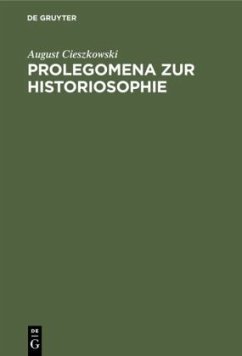 DE GRUYTER

August Cieszkowski

PROLEGOMENA ZUR HISTORIOSOPHIE

DE
G